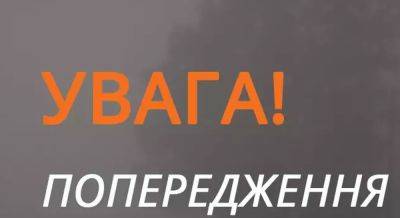 УВАГА!

ПОПЕРЕДЖЕННЯ